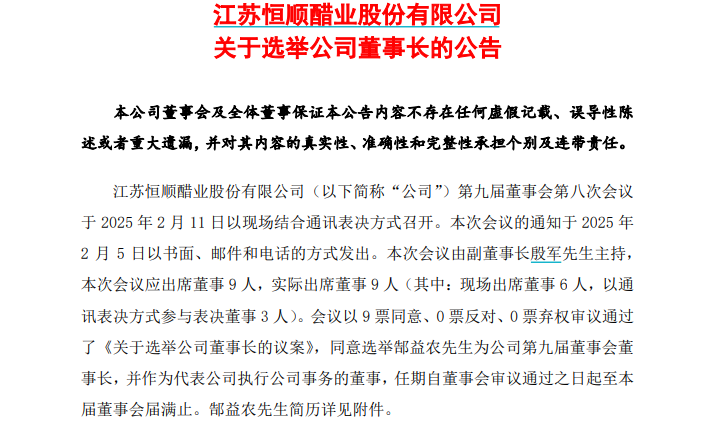 江苏恒顺醋业股份有限公司
关于选举公司董事长的公告

本公司董事会及全体董事保证本公告内容不存在任何虚假记载、误导性陈述或者重大遗漏，并对其内容的真实性、准确性和完整性承担个别及连带责任。

江苏恒顺醋业股份有限公司（以下简称“公司”）第九届董事会第八次会议于 2025 年 2 月 11 日以现场结合通讯表决方式召开。本次会议的通知于 2025 年 2 月 5 日以书面、邮件和电话的方式发出。本次会议由副董事长殷军先生主持，本次会议应出席董事 9 人，实际出席董事 9 人（其中：现场出席董事 6 人，以通讯表决方式参与表决董事 3 人）。会议以 9 票同意、0 票反对、0 票弃权审议通过了《关于选举公司董事长的议案》，同意选举郜益农先生为公司第九届董事会董事长，并作为代表公司执行公司事务的董事，任期自董事会审议通过之日起至本届董事会届满止。郜益农先生简历详见附件。